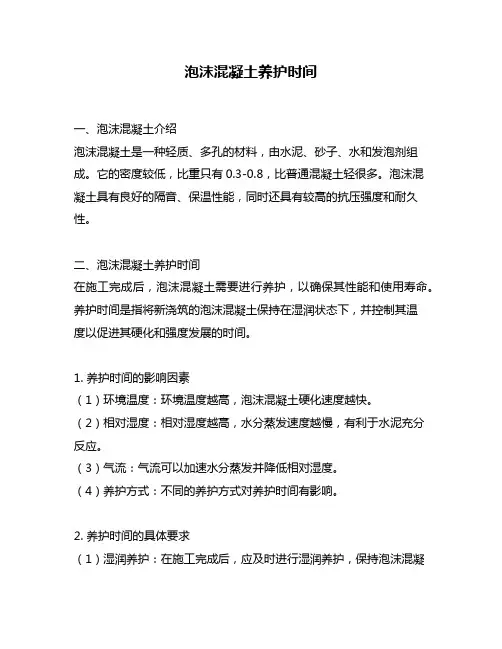 泡沫混凝土养护时间

一、泡沫混凝土介绍
泡沫混凝土是一种轻质、多孔的材料，由水泥、砂子、水和发泡剂组成。它的密度较低，比重只有 0.3-0.8，比普通混凝土轻很多。泡沫混凝土具有良好的隔音、保温性能，同时还具有较高的抗压强度和耐久性。

二、泡沫混凝土养护时间
在施工完成后，泡沫混凝土需要进行养护，以确保其性能和使用寿命。养护时间是指将新浇筑的泡沫混凝土保持在湿润状态下，并控制其温度以促进其硬化和强度发展的时间。

1. 养护时间的影响因素
（1）环境温度：环境温度越高，泡沫混凝土硬化速度越快。
（2）相对湿度：相对湿度越高，水分蒸发速度越慢，有利于水泥充分反应。
（3）气流：气流可以加速水分蒸发并降低相对湿度。
（4）养护方式：不同的养护方式对养护时间有影响。

2. 养护时间的具体要求
（1）湿润养护：在施工完成后，应及时进行湿润养护，保持泡沫混凝